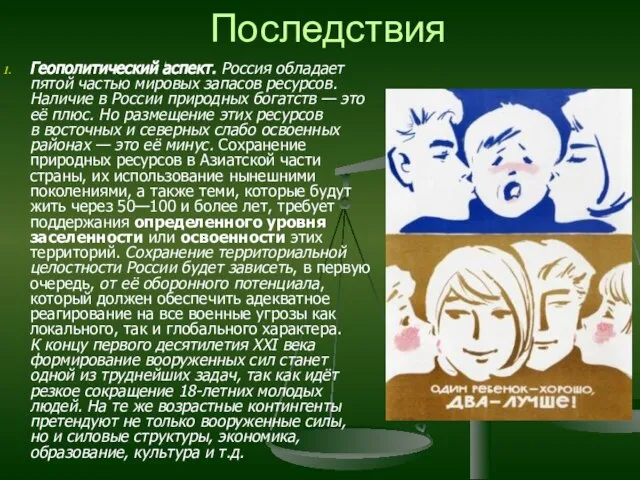 Последствия

1. Геополитический аспект. Россия обладает пятой частью мировых запасов ресурсов. Наличие в России природных богатств — это её плюс. Но размещение этих ресурсов в восточных и северных слабо освоенных районах — это её минус. Сохранение природных ресурсов в Азиатской части страны, их использование нынешними поколениями, а также теми, которые будут жить через 50—100 и более лет, требует поддержания определенного уровня заселенности или освоенности этих территорий. Сохранение территориальной целостности России будет зависеть, в первую очередь, от её оборонного потенциала, который должен обеспечить адекватное реагирование на все военные угрозы как локального, так и глобального характера. К концу первого десятилетия XXI века формирование вооруженных сил станет одной из труднейших задач, так как идёт резкое сокращение 18-летних молодых людей. На те же возрастные контингенты претендуют не только вооруженные силы, но и силовые структуры, экономика, образование, культура и т.д.

ОДИН РЕБЕНОК – ХОРОШО, ДВА – ЛУЧШЕ!